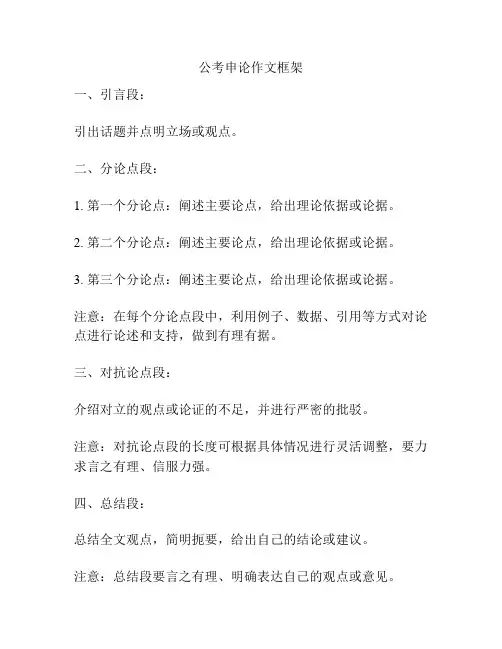 公考申论作文框架

一、引言段：

引出话题并点明立场或观点。

二、分论点段：

1. 第一个分论点：阐述主要论点，给出理论依据或论据。

2. 第二个分论点：阐述主要论点，给出理论依据或论据。

3. 第三个分论点：阐述主要论点，给出理论依据或论据。

注意：在每个分论点段中，利用例子、数据、引用等方式对论点进行论述和支持，做到有理有据。

三、对抗论点段：

介绍对立的观点或论证的不足，并进行严密的批驳。

注意：对抗论点段的长度可根据具体情况进行灵活调整，要力求言之有理、信服力强。

四、总结段：

总结全文观点，简明扼要，给出自己的结论或建议。

注意：总结段要言之有理、明确表达自己的观点或意见。